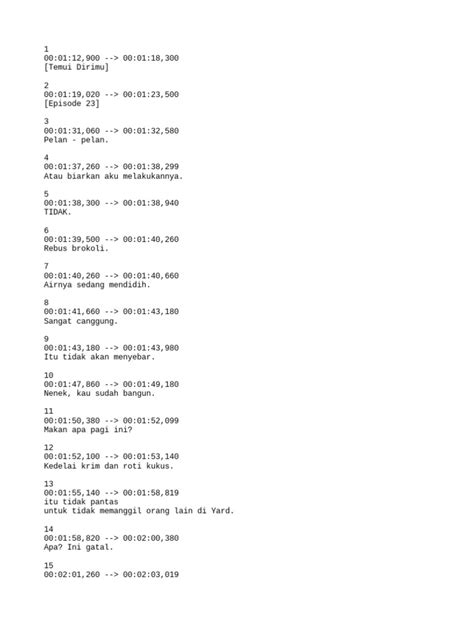 1
00:01:12,900 --> 00:01:18,300
[Temui Dirimu]

2
00:01:19,020 --> 00:01:23,500
[Episode 23]

3
00:01:31,060 --> 00:01:32,580
Pelan - pelan.

4
00:01:37,260 --> 00:01:38,299
Atau biarkan aku melakukannya.

5
00:01:38,300 --> 00:01:38,940
TIDAK.

6
00:01:39,500 --> 00:01:40,260
Rebus brokoli.

7
00:01:40,260 --> 00:01:40,660
Airnya sedang mendidih.

8
00:01:41,660 --> 00:01:43,180
Sangat canggung.

9
00:01:43,180 --> 00:01:43,980
Itu tidak akan menyebar.

10
00:01:47,860 --> 00:01:49,180
Nenek, kau sudah bangun.

11
00:01:50,380 --> 00:01:52,099
Makan apa pagi ini?

12
00:01:52,100 --> 00:01:53,140
Kedelai krim dan roti kukus.

13
00:01:55,140 --> 00:01:58,819
itu tidak pantas
untuk tidak memanggil orang lain di Yard.

14
00:01:58,820 --> 00:02:00,380
Apa? Ini gatal.

15
00:02:01,260 --> 00:02:03,019